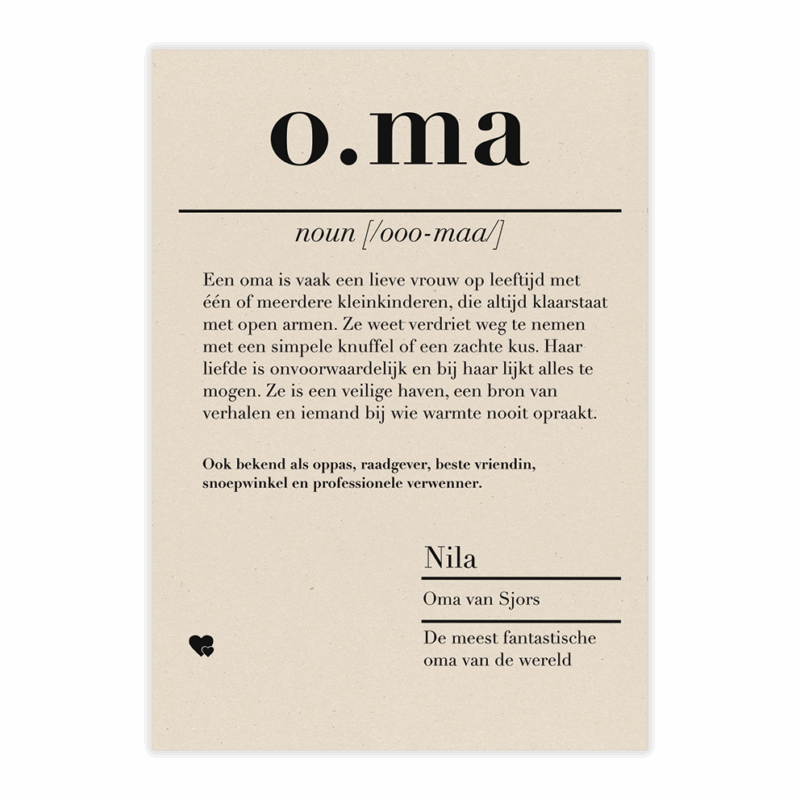 o.ma

noun [/ooo-maa/]

Een oma is vaak een lieve vrouw op leeftijd met één of meerdere kleinkinderen, die altijd klaarstaat met open armen. Ze weet verdriet weg te nemen met een simpele knuffel of een zachte kus. Haar liefde is onvoorwaardelijk en bij haar lijkt alles te mogen. Ze is een veilige haven, een bron van verhalen en iemand bij wie warmte nooit opraakt.

Ook bekend als oppas, raadgever, beste vriendin, snoepwinkel en professionele verwenner.

Nila

Oma van Sjors

De meest fantastische oma van de wereld